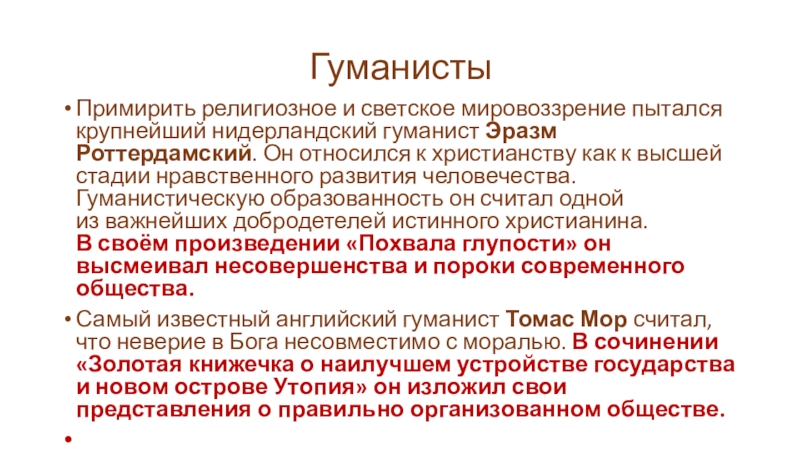 Гуманисты

• Примирить религиозное и светское мировоззрение пытался крупнейший нидерландский гуманист Эразм Роттердамский. Он относился к христианству как к высшей стадии нравственного развития человечества. Гуманистическую образованность он считал одной из важнейших добродетелей истинного христианина. В своём произведении «Похвала глупости» он высмеивал несовершенства и пороки современного общества.

• Самый известный английский гуманист Томас Мор считал, что неверие в Бога несовместимо с моралью. В сочинении «Золотая книжечка о наилучшем устройстве государства и новом острове Утопия» он изложил свои представления о правильно организованном обществе.

•